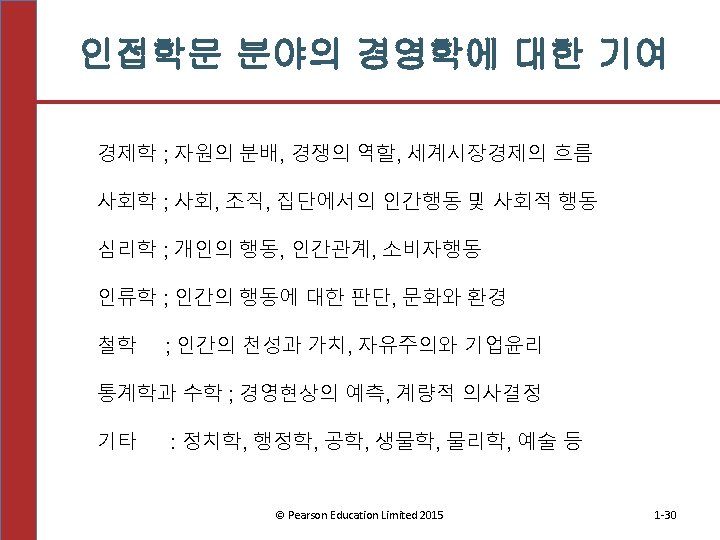 인접학문 분야의 경영학에 대한 기여

경제학 ; 자원의 분배, 경쟁의 역할, 세계시장경제의 흐름

사회학 ; 사회, 조직, 집단에서의 인간행동 및 사회적 행동

심리학 ; 개인의 행동, 인간관계, 소비자행동

인류학 ; 인간의 행동에 대한 판단, 문화와 환경

철학 ; 인간의 천성과 가치, 자유주의와 기업윤리

통계학과 수학 ; 경영현상의 예측, 계량적 의사결정

기타 : 정치학, 행정학, 공학, 생물학, 물리학, 예술 등

© Pearson Education Limited 2015

1-30